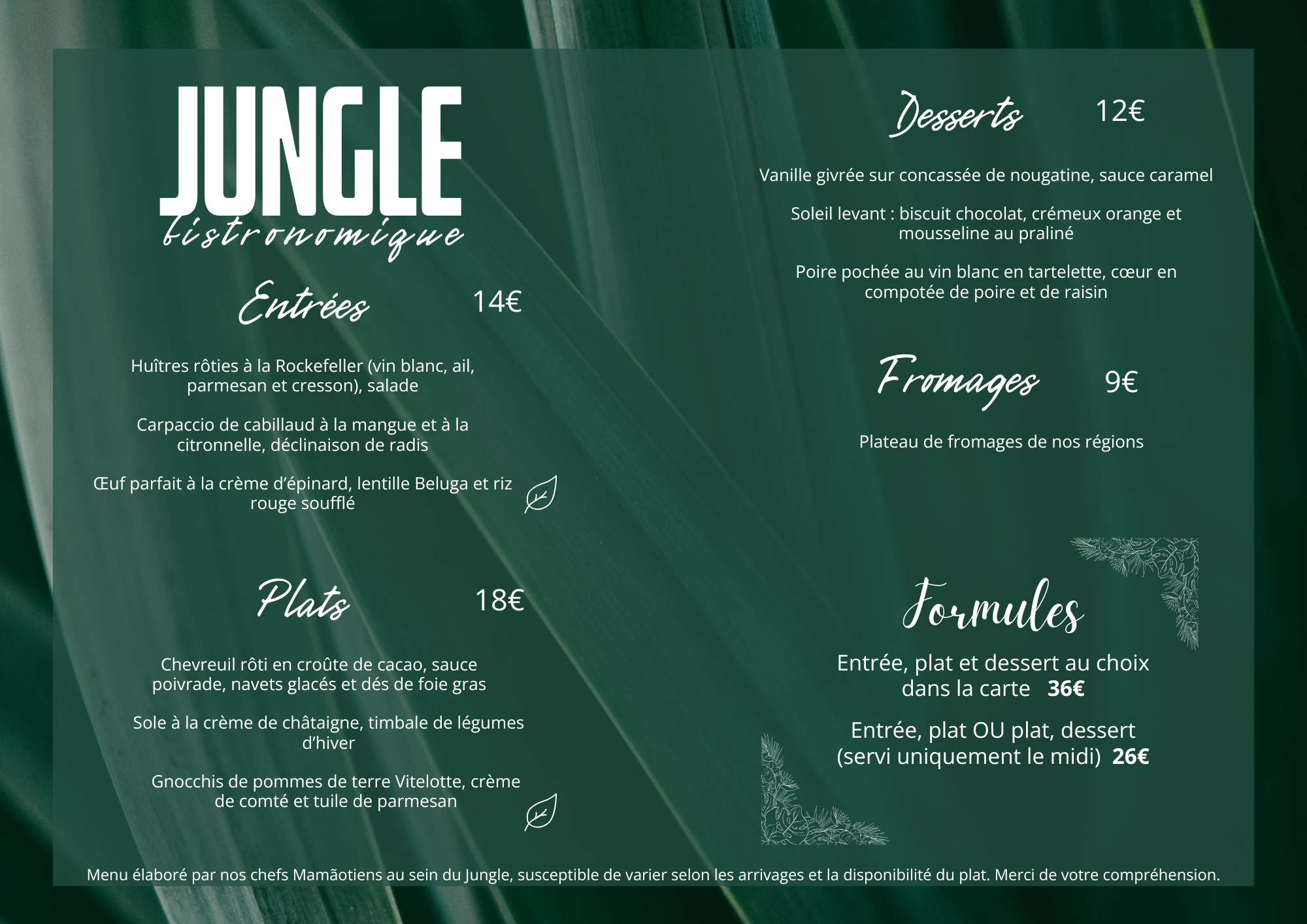 JUNGLE
bistronomique

Entrées 14€

Huîtres rôties à la Rockefeller (vin blanc, ail, parmesan et cresson), salade

Carpaccio de cabillaud à la mangue et à la citronnelle, déclinaison de radis

Œuf parfait à la crème d'épinard, lentille Beluga et riz rouge soufflé

Plats 18€

Chevreuil rôti en croûte de cacao, sauce poivrade, navets glacés et dés de foie gras

Sole à la crème de châtaigne, timbale de légumes d'hiver

Gnocchis de pommes de terre Vitelotte, crème de comté et tuile de parmesan

Desserts 12€

Vanille givrée sur concassée de nougatine, sauce caramel

Soleil levant : biscuit chocolat, crémeux orange et mousseline au praliné

Poire pochée au vin blanc en tartelette, cœur en compotée de poire et de raisin

Fromages 9€

Plateau de fromages de nos régions

Formules

Entrée, plat et dessert au choix dans la carte 36€

Entrée, plat OU plat, dessert (servi uniquement le midi) 26€

Menu élaboré par nos chefs Mamãotiens au sein du Jungle, susceptible de varier selon les arrivages et la disponibilité du plat. Merci de votre compréhension.